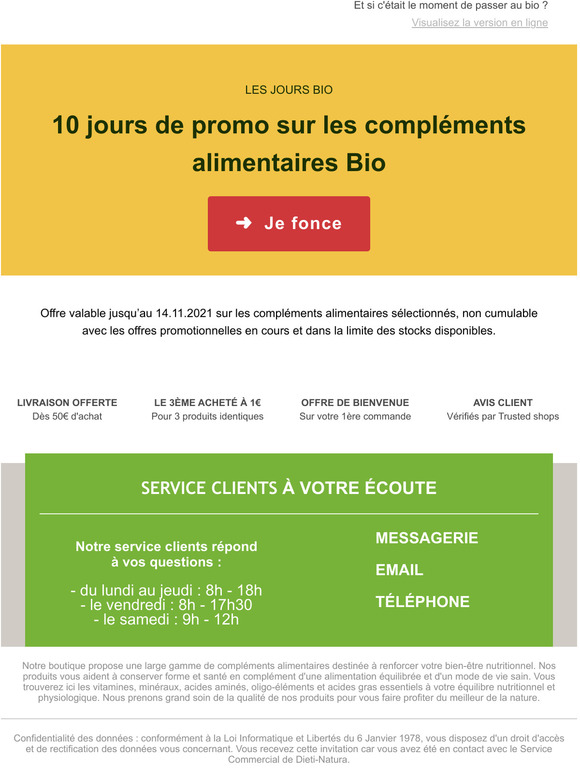 Et si c'était le moment de passer au bio ?
Visualisez la version en ligne

LES JOURS BIO

10 jours de promo sur les compléments alimentaires Bio

➜ Je fonce

Offre valable jusqu'au 14.11.2021 sur les compléments alimentaires sélectionnés, non cumulable avec les offres promotionnelles en cours et dans la limite des stocks disponibles.

LIVRAISON OFFERTE
Dès 50€ d'achat

LE 3ÈME ACHETÉ À 1€
Pour 3 produits identiques

OFFRE DE BIENVENUE
Sur votre 1ère commande

AVIS CLIENT
Vérifiés par Trusted shops

SERVICE CLIENTS À VOTRE ÉCOUTE

Notre service clients répond à vos questions :

- du lundi au jeudi : 8h - 18h
- le vendredi : 8h - 17h30
- le samedi : 9h - 12h

MESSAGERIE

EMAIL

TÉLÉPHONE

Notre boutique propose une large gamme de compléments alimentaires destinée à renforcer votre bien-être nutritionnel. Nos produits vous aident à conserver forme et santé en complément d'une alimentation équilibrée et d'un mode de vie sain. Vous trouverez ici les vitamines, minéraux, acides aminés, oligo-éléments et acides gras essentiels à votre équilibre nutritionnel et physiologique. Nous prenons grand soin de la qualité de nos produits pour vous faire profiter du meilleur de la nature.

Confidentialité des données : conformément à la Loi Informatique et Libertés du 6 Janvier 1978, vous disposez d'un droit d'accès et de rectification des données vous concernant. Vous recevez cette invitation car vous avez été en contact avec le Service Commercial de Dieti-Natura.